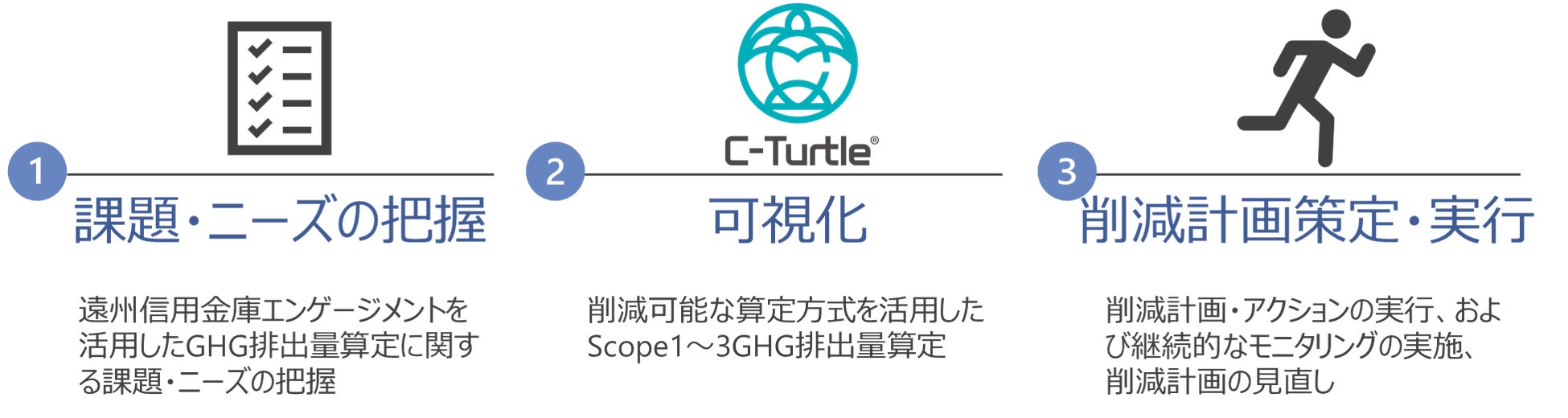 1
課題・ニーズの把握

遠州信用金庫エンゲージメントを活用したGHG排出量算定に関する課題・ニーズの把握

C-Turtle®

2
可視化

削減可能な算定方式を活用したScope1～3GHG排出量算定

3
削減計画策定・実行

削減計画・アクションの実行、および継続的なモニタリングの実施、削減計画の見直し